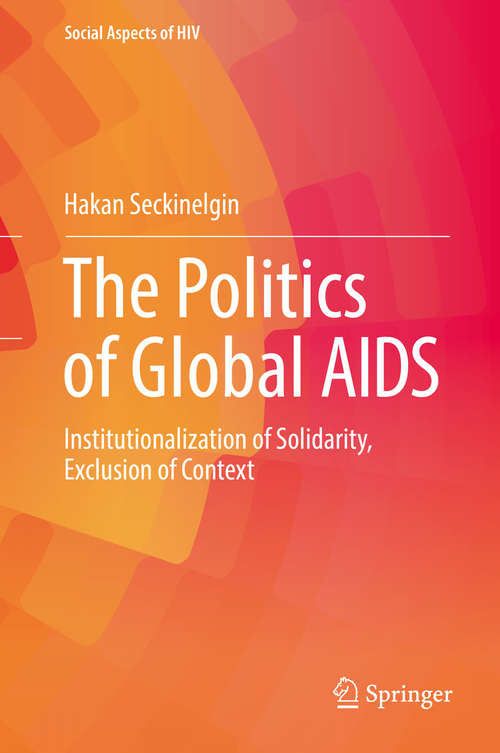 Social Aspects of HIV

Hakan Seckinelgin

The Politics of Global AIDS

Institutionalization of Solidarity, Exclusion of Context

Springer